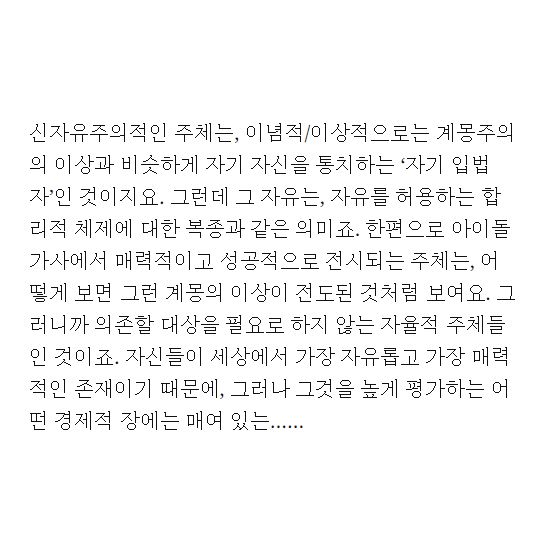 신자유주의적인 주체는, 이념적/이상적으로는 계몽주의의 이상과 비슷하게 자기 자신을 통치하는 '자기 입법자'인 것이지요. 그런데 그 자유는, 자유를 허용하는 합리적 체제에 대한 복종과 같은 의미죠. 한편으로 아이돌 가사에서 매력적이고 성공적으로 전시되는 주체는, 어떻게 보면 그런 계몽의 이상이 전도된 것처럼 보여요. 그러니까 의존할 대상을 필요로 하지 않는 자율적 주체들인 것이죠. 자신들이 세상에서 가장 자유롭고 가장 매력적인 존재이기 때문에, 그러나 그것을 높게 평가하는 어떤 경제적 장에는 매여 있는......